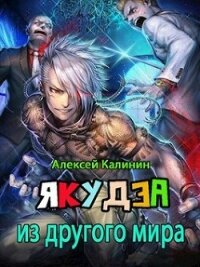 Алексей Калинин

ЯКУДЗА

из другого мира